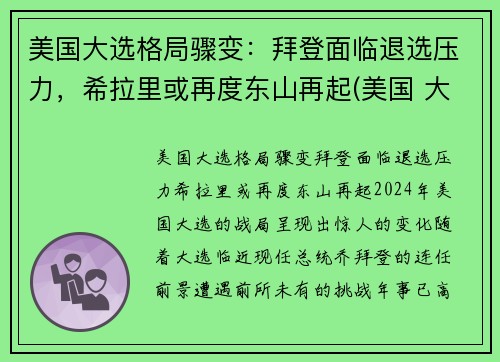 美国大选格局骤变：拜登面临退选压力，希拉里或再度东山再起(美国 大

美国大选格局骤变拜登面临退选压力希拉里或再度东山再起2024年美国大选的战局呈现出惊人的变化随着大选临近现任总统乔拜登的连任前景遭遇前所未有的挑战年事已高